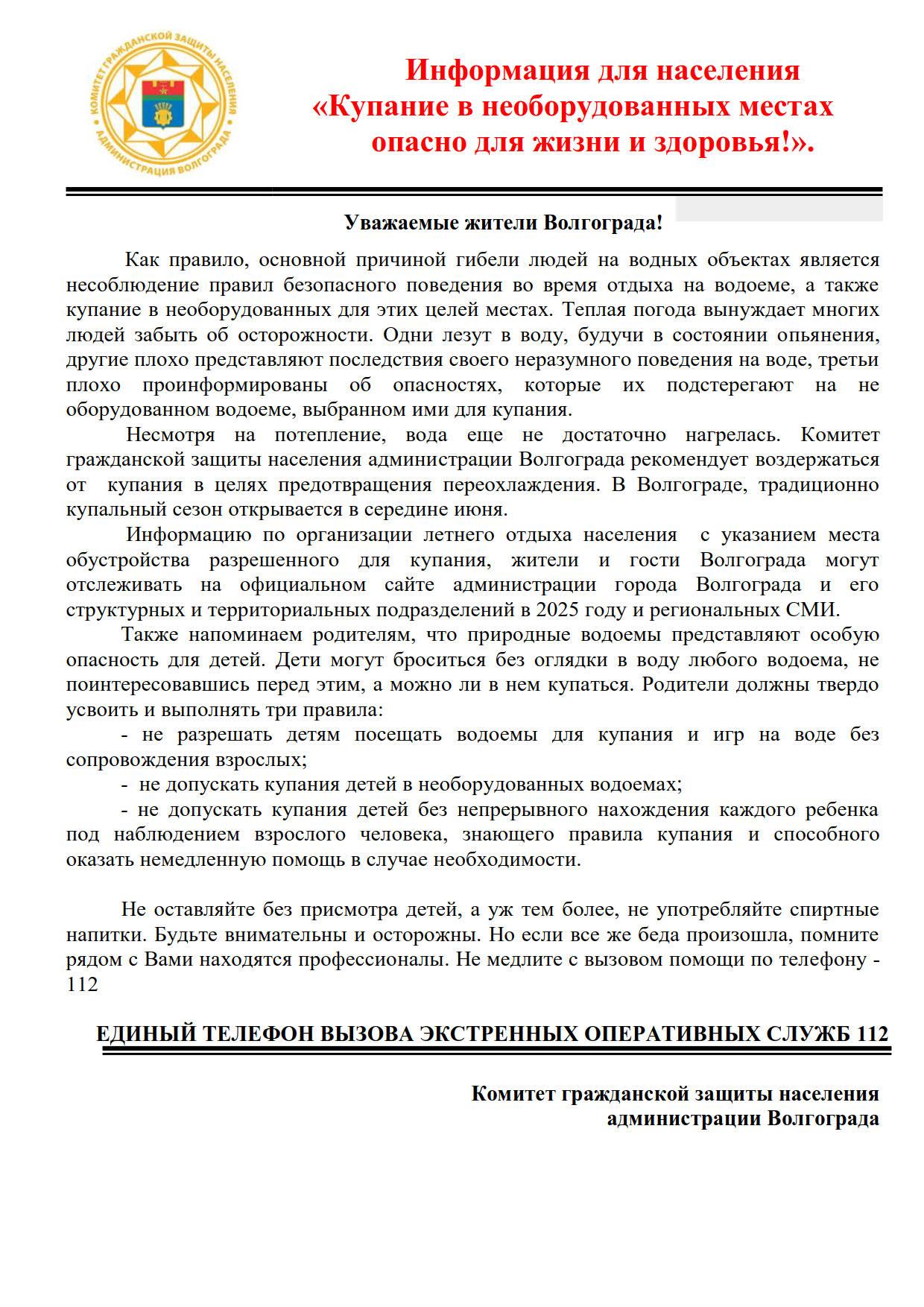 КОМИТЕТ ГРАЖДАНСКОЙ ЗАЩИТЫ НАСЕЛЕНИЯ
АДМИНИСТРАЦИЯ ВОЛГОГРАДА

Информация для населения
«Купание в необорудованных местах опасно для жизни и здоровья!».

Уважаемые жители Волгограда!

Как правило, основной причиной гибели людей на водных объектах является несоблюдение правил безопасного поведения во время отдыха на водоеме, а также купание в необорудованных для этих целей местах. Теплая погода вынуждает многих людей забыть об осторожности. Одни лезут в воду, будучи в состоянии опьянения, другие плохо представляют последствия своего неразумного поведения на воде, третьи плохо проинформированы об опасностях, которые их подстерегают на не оборудованном водоеме, выбранном ими для купания.

Несмотря на потепление, вода еще не достаточно нагрелась. Комитет гражданской защиты населения администрации Волгограда рекомендует воздержаться от купания в целях предотвращения переохлаждения. В Волгограде, традиционно купальный сезон открывается в середине июня.

Информацию по организации летнего отдыха населения с указанием места обустройства разрешенного для купания, жители и гости Волгограда могут отслеживать на официальном сайте администрации города Волгограда и его структурных и территориальных подразделений в 2025 году и региональных СМИ.

Также напоминаем родителям, что природные водоемы представляют особую опасность для детей. Дети могут броситься без оглядки в воду любого водоема, не поинтересовавшись перед этим, а можно ли в нем купаться. Родители должны твердо усвоить и выполнять три правила:

- не разрешать детям посещать водоемы для купания и игр на воде без сопровождения взрослых;

- не допускать купания детей в необорудованных водоемах;

- не допускать купания детей без непрерывного нахождения каждого ребенка под наблюдением взрослого человека, знающего правила купания и способного оказать немедленную помощь в случае необходимости.

Не оставляйте без присмотра детей, а уж тем более, не употребляйте спиртные напитки. Будьте внимательны и осторожны. Но если все же беда произошла, помните рядом с Вами находятся профессионалы. Не медлите с вызовом помощи по телефону - 112

ЕДИНЫЙ ТЕЛЕФОН ВЫЗОВА ЭКСТРЕННЫХ ОПЕРАТИВНЫХ СЛУЖБ 112

Комитет гражданской защиты населения
администрации Волгограда